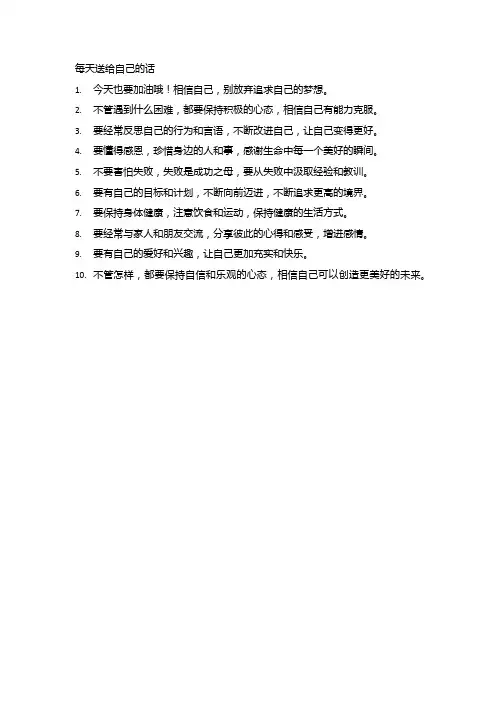 每天送给自己的话

1. 今天也要加油哦！相信自己，别放弃追求自己的梦想。
2. 不管遇到什么困难，都要保持积极的心态，相信自己有能力克服。
3. 要经常反思自己的行为和言语，不断改进自己，让自己变得更好。
4. 要懂得感恩，珍惜身边的人和事，感谢生命中每一个美好的瞬间。
5. 不要害怕失败，失败是成功之母，要从失败中汲取经验和教训。
6. 要有自己的目标和计划，不断向前迈进，不断追求更高的境界。
7. 要保持身体健康，注意饮食和运动，保持健康的生活方式。
8. 要经常与家人和朋友交流，分享彼此的心得和感受，增进感情。
9. 要有自己的爱好和兴趣，让自己更加充实和快乐。
10. 不管怎样，都要保持自信和乐观的心态，相信自己可以创造更美好的未来。